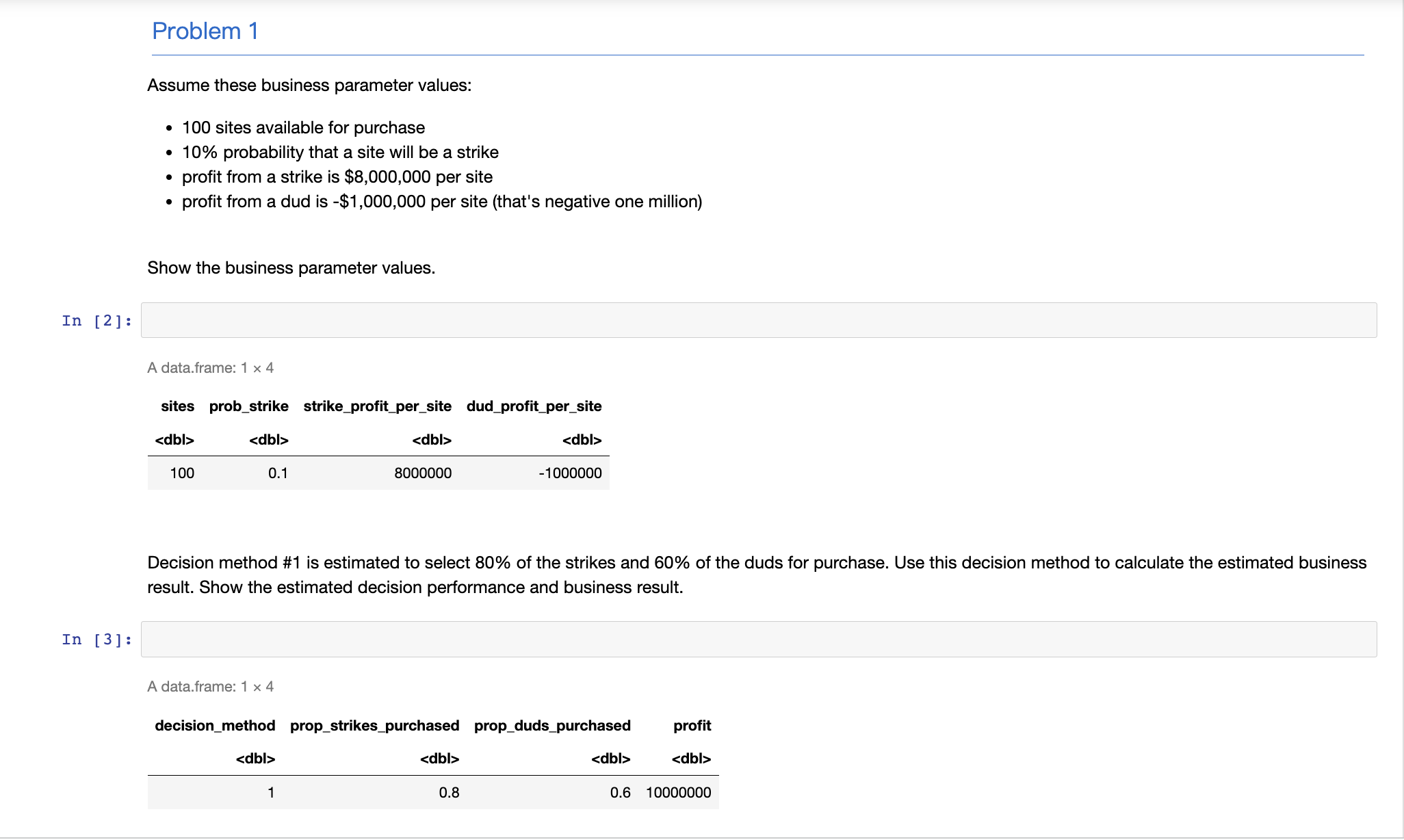 Problem 1

Assume these business parameter values:

- 100 sites available for purchase
- 10% probability that a site will be a strike
- profit from a strike is \$8,000,000 per site
- profit from a dud is -\$1,000,000 per site (that's negative one million)

Show the business parameter values.

In [2]:

A data.frame: 1 × 4

| sites | prob_strike | strike_profit_per_site | dud_profit_per_site |
|---|---|---|---|
| <dbl> | <dbl> | <dbl> | <dbl> |
| 100 | 0.1 | 8000000 | -1000000 |

Decision method #1 is estimated to select 80% of the strikes and 60% of the duds for purchase. Use this decision method to calculate the estimated business result. Show the estimated decision performance and business result.

In [3]:

A data.frame: 1 × 4

| decision_method | prop_strikes_purchased | prop_duds_purchased | profit |
|---|---|---|---|
| <dbl> | <dbl> | <dbl> | <dbl> |
| 1 | 0.8 | 0.6 | 10000000 |